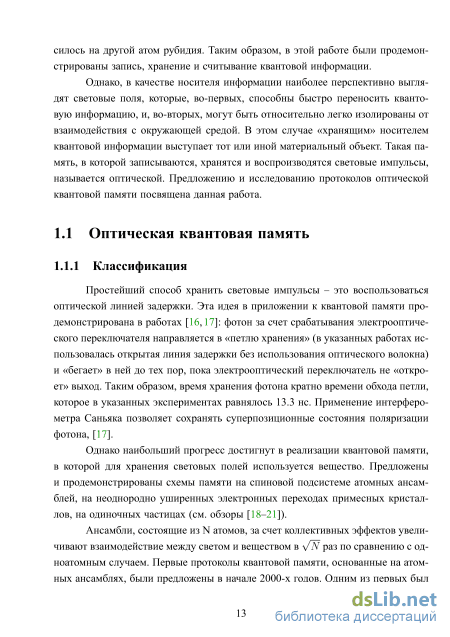 силось на другой атом рубидия. Таким образом, в этой работе были продемонстрированы запись, хранение и считывание квантовой информации.

Однако, в качестве носителя информации наиболее перспективно выглядят световые поля, которые, во-первых, способны быстро переносить квантовую информацию, и, во-вторых, могут быть относительно легко изолированы от взаимодействия с окружающей средой. В этом случае «хранящим» носителем квантовой информации выступает тот или иной материальный объект. Такая память, в которой записываются, хранятся и воспроизводятся световые импульсы, называется оптической. Предложению и исследованию протоколов оптической квантовой памяти посвящена данная работа.

1.1 Оптическая квантовая память

1.1.1 Классификация

Простейший способ хранить световые импульсы – это воспользоваться оптической линией задержки. Эта идея в приложении к квантовой памяти продемонстрирована в работах [16, 17]: фотон за счет срабатывания электрооптического переключателя направляется в «петлю хранения» (в указанных работах использовалась открытая линия задержки без использования оптического волокна) и «бегает» в ней до тех пор, пока электрооптический переключатель не «откроет» выход. Таким образом, время хранения фотона кратно времени обхода петли, которое в указанных экспериментах равнялось 13.3 нс. Применение интерферометра Саньяка позволяет сохранять суперпозиционные состояния поляризации фотона, [17].

Однако наибольший прогресс достигнут в реализации квантовой памяти, в которой для хранения световых полей используется вещество. Предложены и продемонстрированы схемы памяти на спиновой подсистеме атомных ансамблей, на неоднородно уширенных электронных переходах примесных кристаллов, на одиночных частицах (см. обзоры [18–21]).

Ансамбли, состоящие из N атомов, за счет коллективных эффектов увеличивают взаимодействие между светом и веществом в $\sqrt{N}$ раз по сравнению с одноатомным случаем. Первые протоколы квантовой памяти, основанные на атомных ансамблях, были предложены в начале 2000-х годов. Одним из первых был

13

dsLib.net
библиотека диссертаций